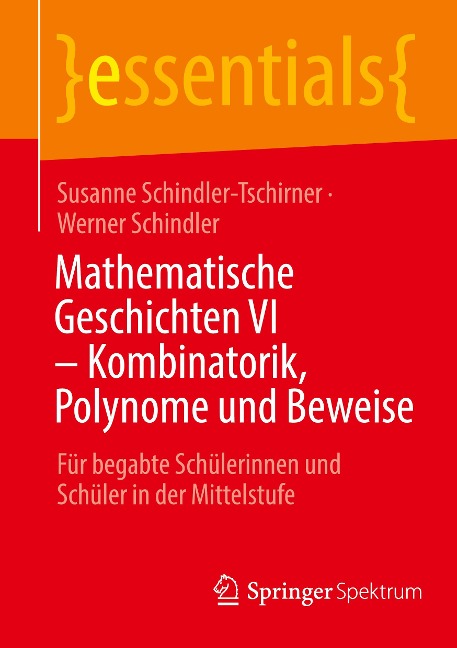 }essentials{

Susanne Schindler-Tschirner · Werner Schindler

Mathematische Geschichten VI – Kombinatorik, Polynome und Beweise

Für begabte Schülerinnen und Schüler in der Mittelstufe

Springer Spektrum